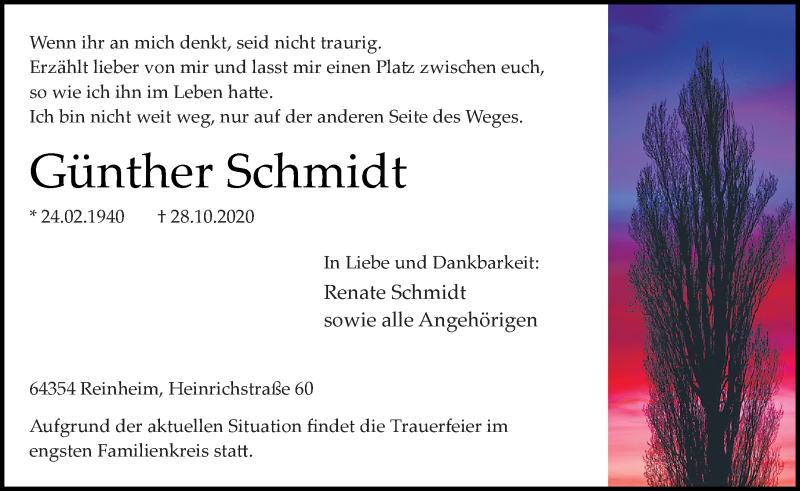 Wenn ihr an mich denkt, seid nicht traurig.
Erzählt lieber von mir und lasst mir einen Platz zwischen euch,
so wie ich ihn im Leben hatte.
Ich bin nicht weit weg, nur auf der anderen Seite des Weges.

Günther Schmidt

* 24.02.1940 † 28.10.2020

In Liebe und Dankbarkeit:
Renate Schmidt
sowie alle Angehörigen

64354 Reinheim, Heinrichstraße 60

Aufgrund der aktuellen Situation findet die Trauerfeier im engsten Familienkreis statt.